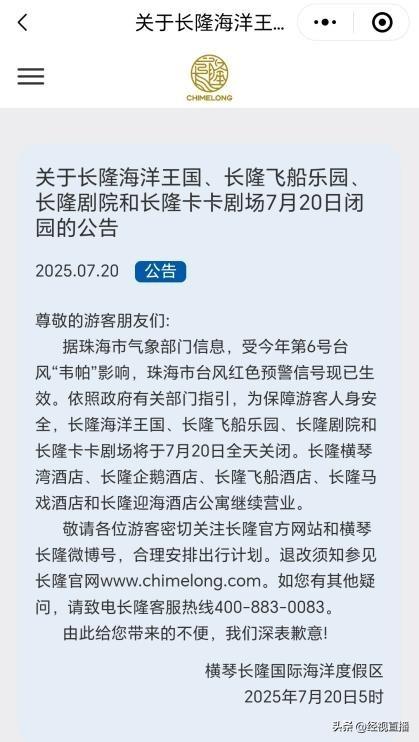 关于长隆海洋王...

CHIMELONG

关于长隆海洋王国、长隆飞船乐园、长隆剧院和长隆卡卡剧场7月20日闭园的公告

2025.07.20 公告

尊敬的游客朋友们:

据珠海市气象部门信息，受今年第6号台风“韦帕”影响，珠海市台风红色预警信号现已生效。依照政府有关部门指引，为保障游客人身安全，长隆海洋王国、长隆飞船乐园、长隆剧院和长隆卡卡剧场将于7月20日全天关闭。长隆横琴湾酒店、长隆企鹅酒店、长隆飞船酒店、长隆马戏酒店和长隆迎海酒店公寓继续营业。

敬请各位游客密切关注长隆官方网站和横琴长隆微博号，合理安排出行计划。退改须知参见长隆官网www.chimelong.com。如您有其他疑问，请致电长隆客服热线400-883-0083。

由此给您带来的不便，我们深表歉意!

横琴长隆国际海洋度假区
2025年7月20日5时

头条 @经视直播